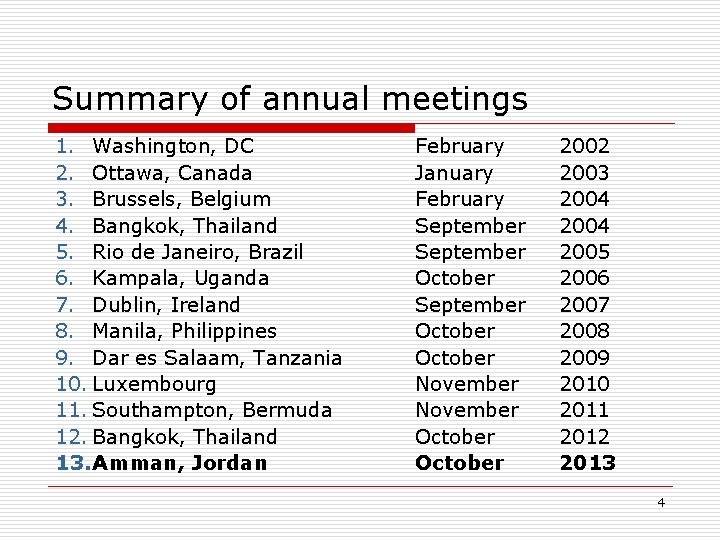 Summary of annual meetings

1. Washington, DC February 2002
2. Ottawa, Canada January 2003
3. Brussels, Belgium February 2004
4. Bangkok, Thailand September 2004
5. Rio de Janeiro, Brazil September 2005
6. Kampala, Uganda October 2006
7. Dublin, Ireland September 2007
8. Manila, Philippines October 2008
9. Dar es Salaam, Tanzania October 2009
10. Luxembourg November 2010
11. Southampton, Bermuda November 2011
12. Bangkok, Thailand October 2012
13. Amman, Jordan October 2013

4